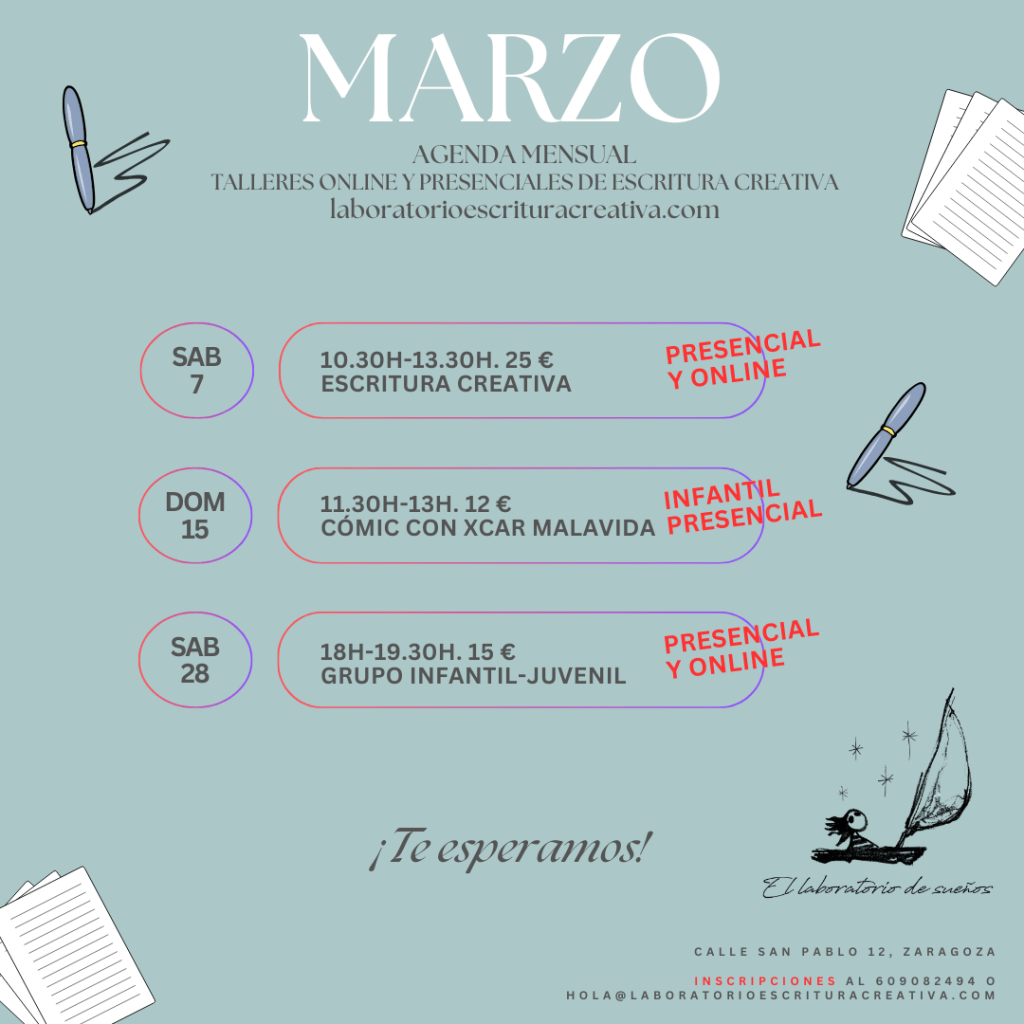 MARZO

AGENDA MENSUAL
TALLERES ONLINE Y PRESENCIALES DE ESCRITURA CREATIVA
laboratorioescrituracreativa.com

SAB
7

10.30H-13.30H. 25 €
ESCRITURA CREATIVA

PRESENCIAL
Y ONLINE

DOM
15

11.30H-13H. 12 €
CÓMIC CON XCAR MALAVIDA

INFANTIL
PRESENCIAL

SAB
28

18H-19.30H. 15 €
GRUPO INFANTIL-JUVENIL

PRESENCIAL
Y ONLINE

¡Te esperamos!

El laboratorio de sueños

CALLE SAN PABLO 12, ZARAGOZA

INSCRIPCIONES AL 609082494 O
HOLA@LABORATORIOESCRITURACREATIVA.COM